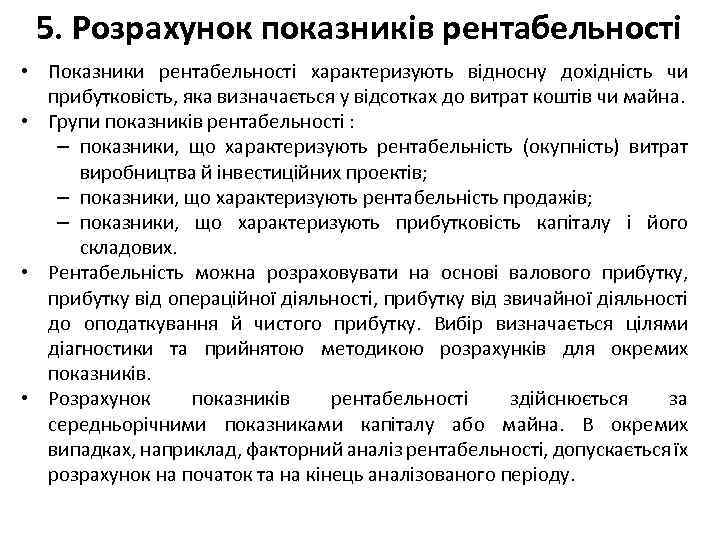 5. Розрахунок показників рентабельності

• Показники рентабельності характеризують відносну дохідність чи прибутковість, яка визначається у відсотках до витрат коштів чи майна.
• Групи показників рентабельності :
  – показники, що характеризують рентабельність (окупність) витрат виробництва й інвестиційних проектів;
  – показники, що характеризують рентабельність продажів;
  – показники, що характеризують прибутковість капіталу і його складових.
• Рентабельність можна розраховувати на основі валового прибутку, прибутку від операційної діяльності, прибутку від звичайної діяльності до оподаткування й чистого прибутку. Вибір визначається цілями діагностики та прийнятою методикою розрахунків для окремих показників.
• Розрахунок показників рентабельності здійснюється за середньорічними показниками капіталу або майна. В окремих випадках, наприклад, факторний аналіз рентабельності, допускається їх розрахунок на початок та на кінець аналізованого періоду.